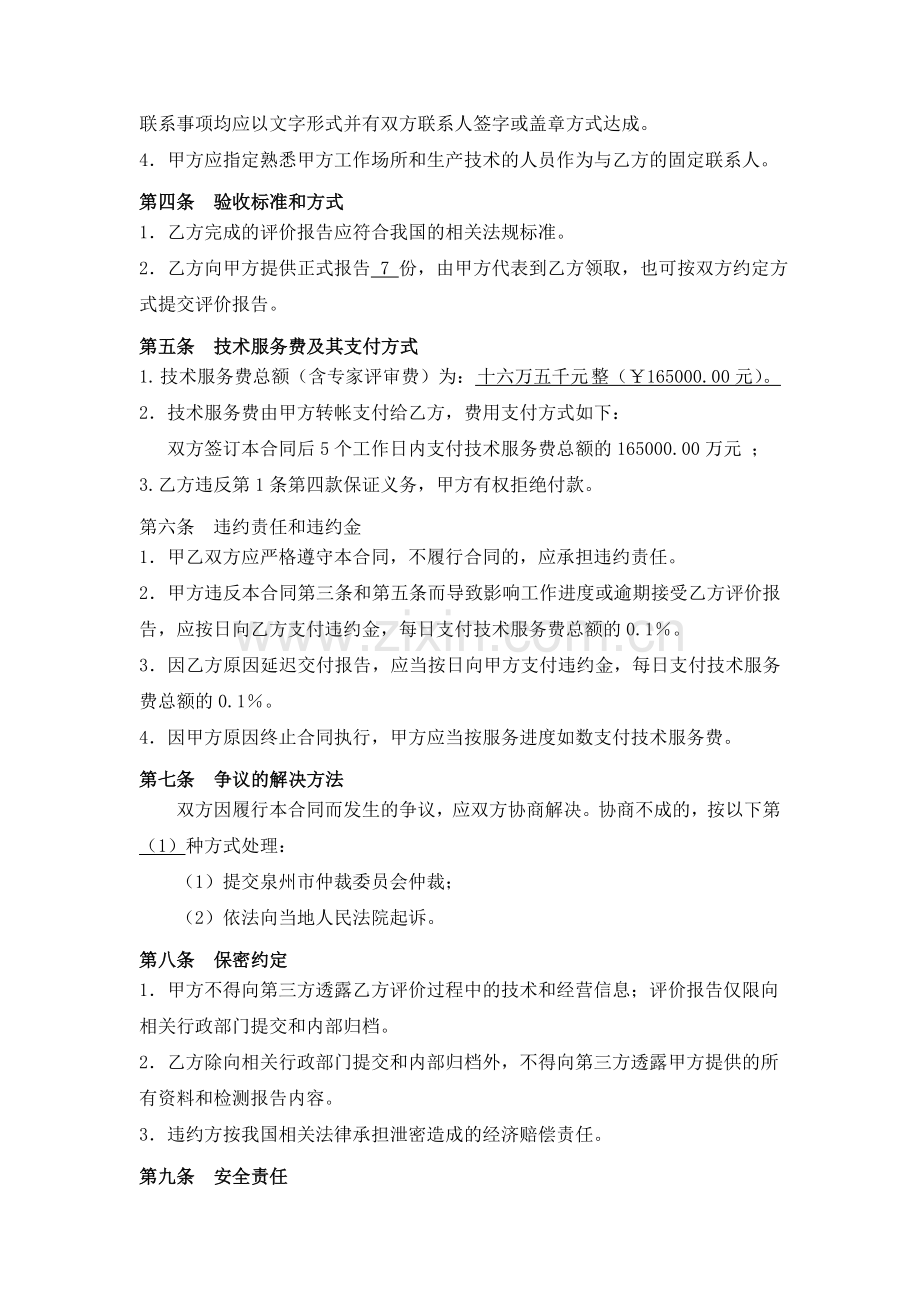 联系事项均应以文字形式并有双方联系人签字或盖章方式达成。

4．甲方应指定熟悉甲方工作场所和生产技术的人员作为与乙方的固定联系人。

第四条 验收标准和方式

1．乙方完成的评价报告应符合我国的相关法规标准。

2．乙方向甲方提供正式报告7份，由甲方代表到乙方领取，也可按双方约定方式提交评价报告。

第五条 技术服务费及其支付方式

1.技术服务费总额（含专家评审费）为：十六万五千元整（￥165000.00元）。

2．技术服务费由甲方转帐支付给乙方，费用支付方式如下：

双方签订本合同后5个工作日内支付技术服务费总额的165000.00万元；

3.乙方违反第1条第四款保证义务，甲方有权拒绝付款。

第六条 违约责任和违约金

1．甲乙双方应严格遵守本合同，不履行合同的，应承担违约责任。

2．甲方违反本合同第三条和第五条而导致影响工作进度或逾期接受乙方评价报告，应按日向乙方支付违约金，每日支付技术服务费总额的0.1%。

3．因乙方原因延迟交付报告，应当按日向甲方支付违约金，每日支付技术服务费总额的0.1%。

4．因甲方原因终止合同执行，甲方应当按服务进度如数支付技术服务费。

第七条 争议的解决方法

双方因履行本合同而发生的争议，应双方协商解决。协商不成的，按以下第（1）种方式处理：

（1）提交泉州市仲裁委员会仲裁；

（2）依法向当地人民法院起诉。

第八条 保密约定

1．甲方不得向第三方透露乙方评价过程中的技术和经营信息；评价报告仅限向相关行政部门提交和内部归档。

2．乙方除向相关行政部门提交和内部归档外，不得向第三方透露甲方提供的所有资料和检测报告内容。

3．违约方按我国相关法律承担泄密造成的经济赔偿责任。

第九条 安全责任

www.zixin.com.cn